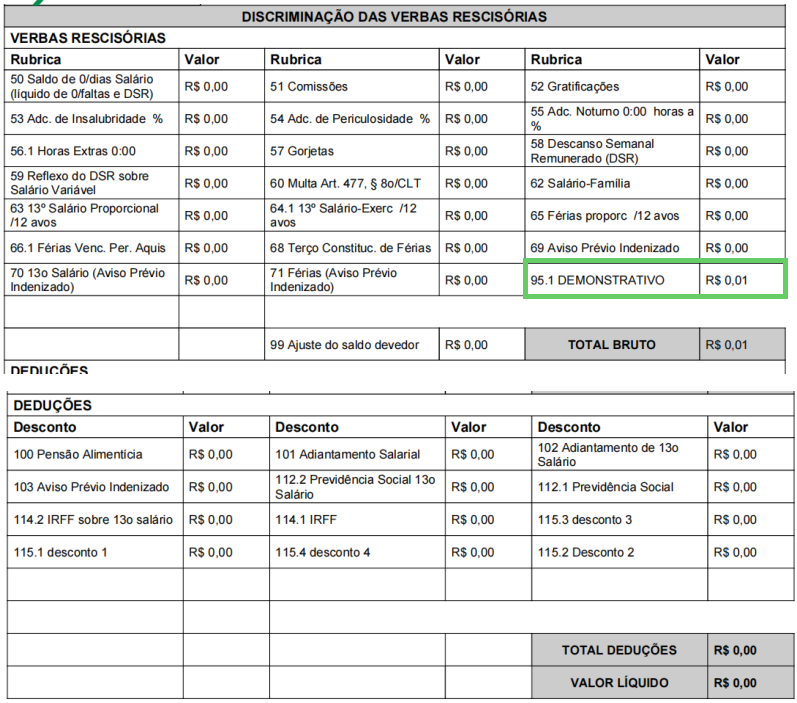 DISCRIMINAÇÃO DAS VERBAS RESCISÓRIAS

VERBAS RESCISÓRIAS

| Rubrica | Valor | Rubrica | Valor | Rubrica | Valor |
|---|---|---|---|---|---|
| 50 Saldo de 0/dias Salário (líquido de 0/faltas e DSR) | R$ 0,00 | 51 Comissões | R$ 0,00 | 52 Gratificações | R$ 0,00 |
| 53 Adc. de Insalubridade % | R$ 0,00 | 54 Adc. de Periculosidade % | R$ 0,00 | 55 Adc. Noturno 0:00 horas a % | R$ 0,00 |
| 56.1 Horas Extras 0:00 | R$ 0,00 | 57 Gorjetas | R$ 0,00 | 58 Descanso Semanal Remunerado (DSR) | R$ 0,00 |
| 59 Reflexo do DSR sobre Salário Variável | R$ 0,00 | 60 Multa Art. 477, § 8o/CLT | R$ 0,00 | 62 Salário-Família | R$ 0,00 |
| 63 13º Salário Proporcional /12 avos | R$ 0,00 | 64.1 13º Salário-Exerc /12 avos | R$ 0,00 | 65 Férias proporc /12 avos | R$ 0,00 |
| 66.1 Férias Venc. Per. Aquis | R$ 0,00 | 68 Terço Constituc. de Férias | R$ 0,00 | 69 Aviso Prévio Indenizado | R$ 0,00 |
| 70 13o Salário (Aviso Prévio Indenizado) | R$ 0,00 | 71 Férias (Aviso Prévio Indenizado) | R$ 0,00 | 95.1 DEMONSTRATIVO | R$ 0,01 |
| | | | | | |
| | | 99 Ajuste do saldo devedor | R$ 0,00 | TOTAL BRUTO | R$ 0,01 |

DEDUÇÕES

DEDUÇÕES

| Desconto | Valor | Desconto | Valor | Desconto | Valor |
|---|---|---|---|---|---|
| 100 Pensão Alimentícia | R$ 0,00 | 101 Adiantamento Salarial | R$ 0,00 | 102 Adiantamento de 13o Salário | R$ 0,00 |
| 103 Aviso Prévio Indenizado | R$ 0,00 | 112.2 Previdência Social 13o Salário | R$ 0,00 | 112.1 Previdência Social | R$ 0,00 |
| 114.2 IRFF sobre 13o salário | R$ 0,00 | 114.1 IRFF | R$ 0,00 | 115.3 desconto 3 | R$ 0,00 |
| 115.1 desconto 1 | R$ 0,00 | 115.4 desconto 4 | R$ 0,00 | 115.2 Desconto 2 | R$ 0,00 |
| | | | | | |
| | | | | | |
| | | | | TOTAL DEDUÇÕES | R$ 0,00 |
| | | | | VALOR LÍQUIDO | R$ 0,00 |